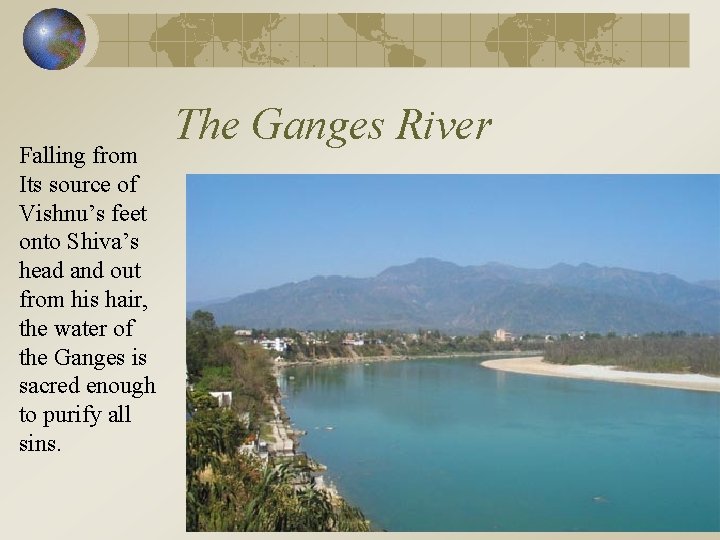 The Ganges River

Falling from Its source of Vishnu's feet onto Shiva's head and out from his hair, the water of the Ganges is sacred enough to purify all sins.